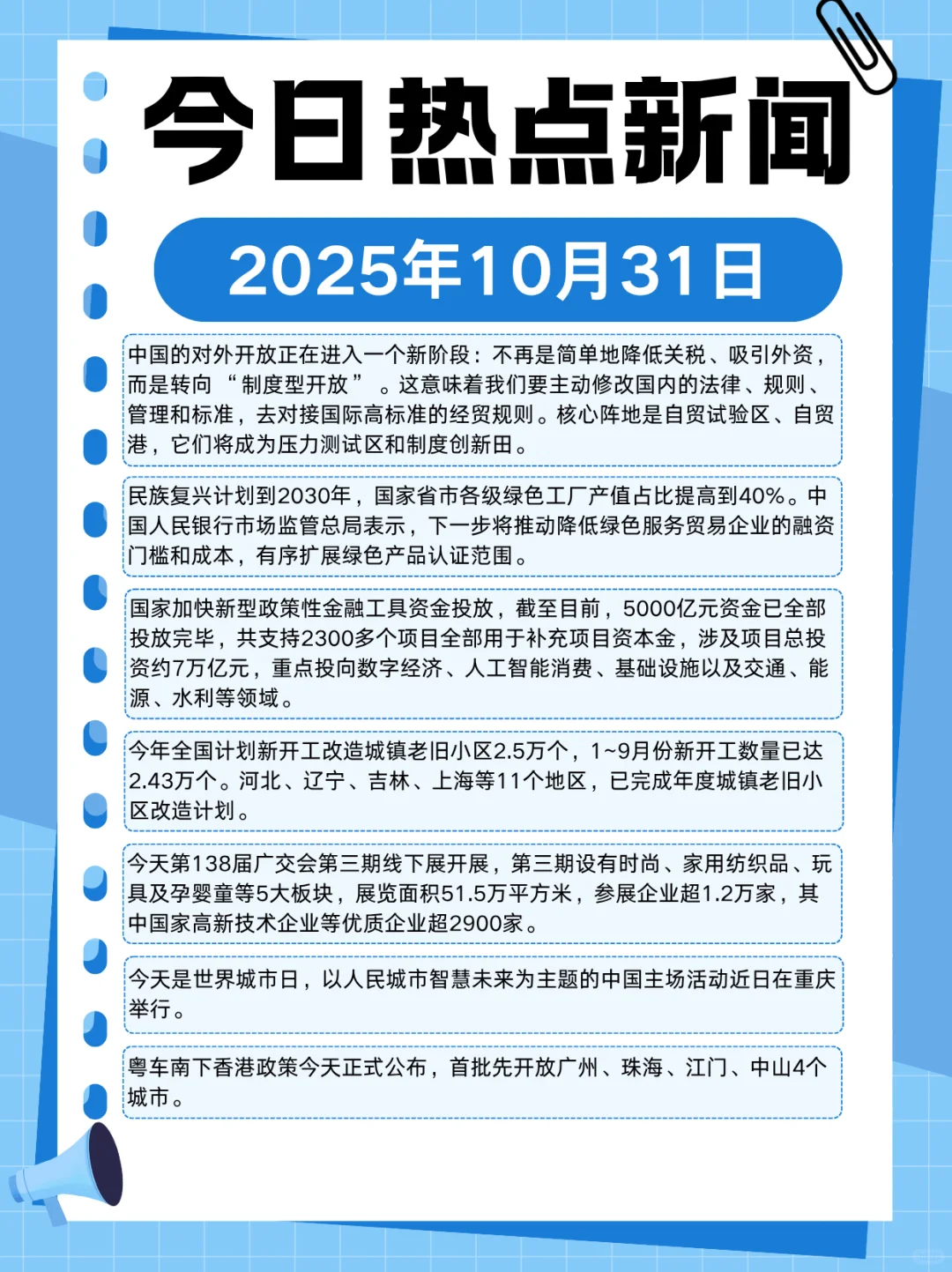 今日热点新闻

2025年10月31日

中国的对外开放正在进入一个新阶段：不再是简单地降低关税、吸引外资，而是转向“制度型开放”。这意味着我们要主动修改国内的法律、规则、管理和标准，去对接国际高标准的经贸规则。核心阵地是自贸试验区、自贸港，它们将成为压力测试区和制度创新田。

民族复兴计划到2030年，国家省市各级绿色工厂产值占比提高到40%。中国人民银行市场监管总局表示，下一步将推动降低绿色服务贸易企业的融资门槛和成本，有序扩展绿色产品认证范围。

国家加快新型政策性金融工具资金投放，截至目前，5000亿元资金已全部投放完毕，共支持2300多个项目全部用于补充项目资本金，涉及项目总投资约7万亿元，重点投向数字经济、人工智能消费、基础设施以及交通、能源、水利等领域。

今年全国计划新开工改造城镇老旧小区2.5万个，1~9月份新开工数量已达2.43万个。河北、辽宁、吉林、上海等11个地区，已完成年度城镇老旧小区改造计划。

今天第138届广交会第三期线下展开展，第三期设有时尚、家用纺织品、玩具及孕婴童等5大板块，展览面积51.5万平方米，参展企业超1.2万家，其中国家高新技术企业等优质企业超2900家。

今天是世界城市日，以人民城市智慧未来为主题的中国主场活动近日在重庆举行。

粤车南下香港政策今天正式公布，首批先开放广州、珠海、江门、中山4个城市。